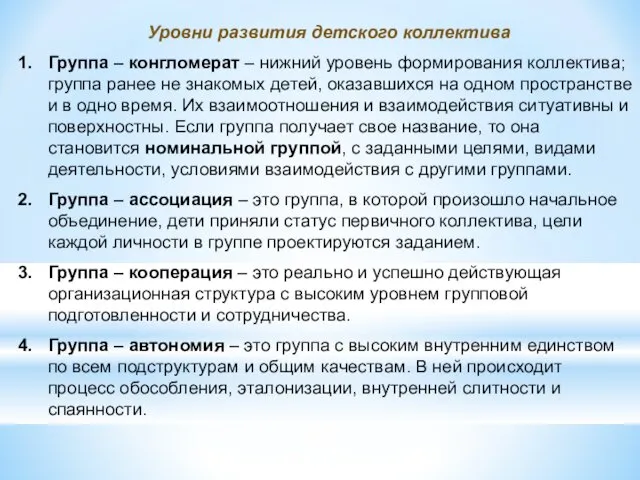 Уровни развития детского коллектива

1. Группа – конгломерат – нижний уровень формирования коллектива; группа ранее не знакомых детей, оказавшихся на одном пространстве и в одно время. Их взаимоотношения и взаимодействия ситуативны и поверхностны. Если группа получает свое название, то она становится номинальной группой, с заданными целями, видами деятельности, условиями взаимодействия с другими группами.

2. Группа – ассоциация – это группа, в которой произошло начальное объединение, дети приняли статус первичного коллектива, цели каждой личности в группе проектируются заданием.

3. Группа – кооперация – это реально и успешно действующая организационная структура с высоким уровнем групповой подготовленности и сотрудничества.

4. Группа – автономия – это группа с высоким внутренним единством по всем подструктурам и общим качествам. В ней происходит процесс обособления, эталонизации, внутренней слитности и спаянности.